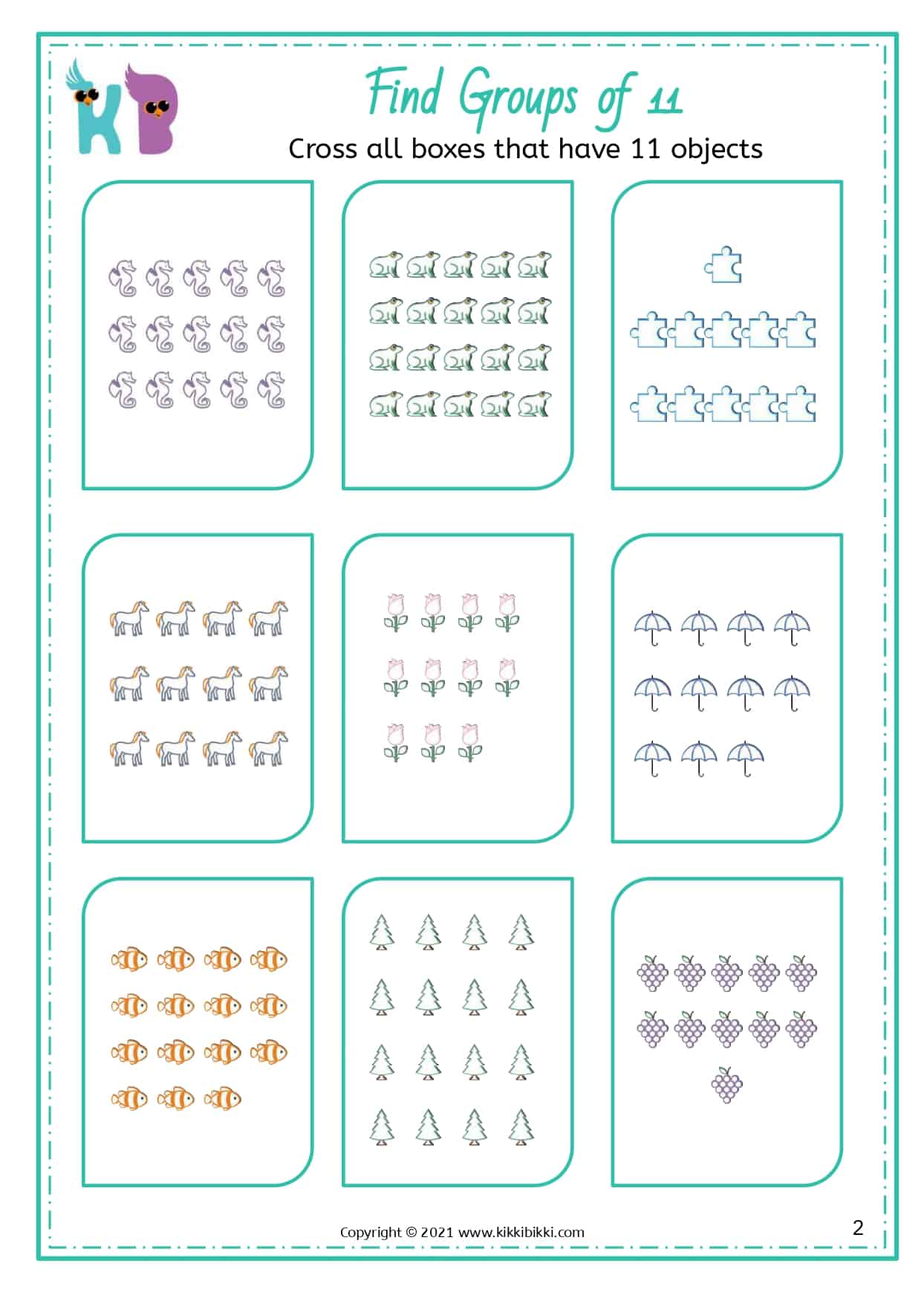 KB

Find Groups of 11

Cross all boxes that have 11 objects

Copyright © 2021 www.kikkibikki.com

2